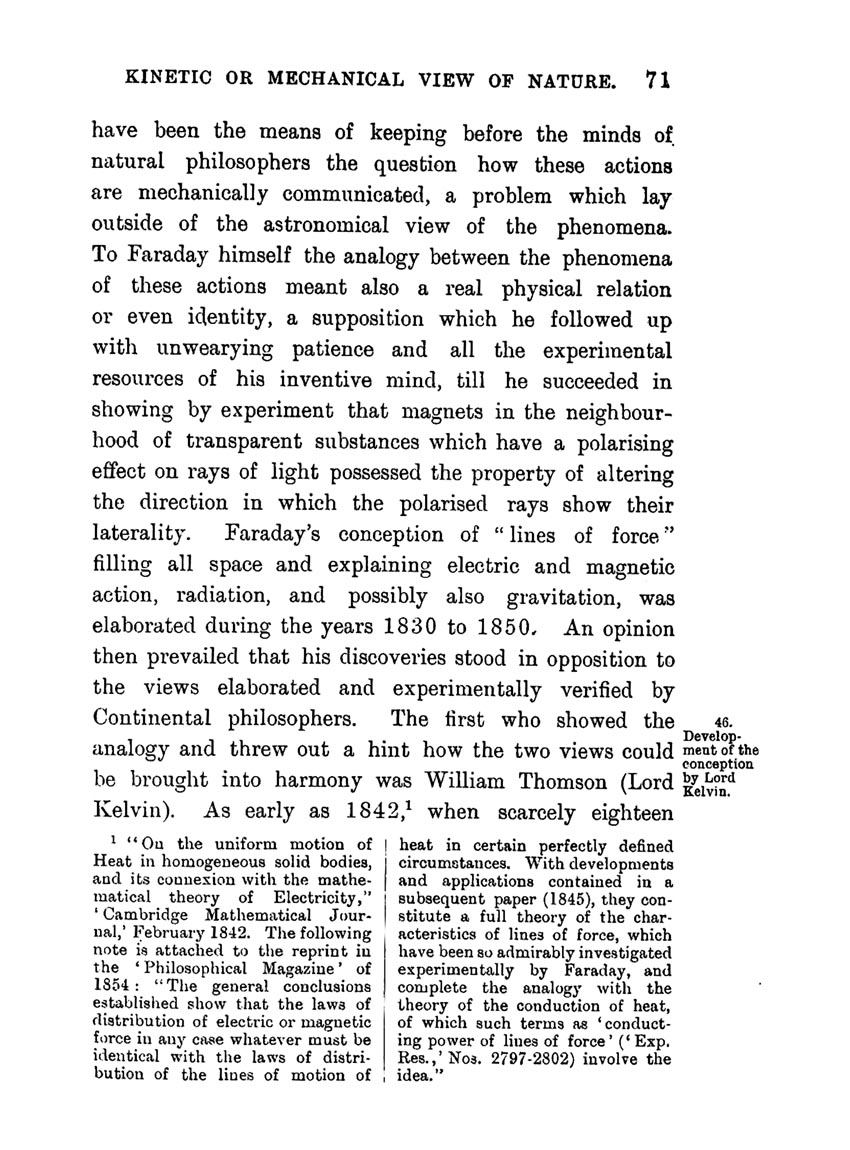 KINETIC OR MECHANICAL VIEW OF NATURE. 71

have been the means of keeping before the minds of natural philosophers the question how these actions are mechanically communicated, a problem which lay outside of the astronomical view of the phenomena. To Faraday himself the analogy between the phenomena of these actions meant also a real physical relation or even identity, a supposition which he followed up with unwearying patience and all the experimental resources of his inventive mind, till he succeeded in showing by experiment that magnets in the neighbourhood of transparent substances which have a polarising effect on rays of light possessed the property of altering the direction in which the polarised rays show their laterality. Faraday's conception of "lines of force" filling all space and explaining electric and magnetic action, radiation, and possibly also gravitation, was elaborated during the years 1830 to 1850. An opinion then prevailed that his discoveries stood in opposition to the views elaborated and experimentally verified by Continental philosophers. The first who showed the analogy and threw out a hint how the two views could be brought into harmony was William Thomson (Lord Kelvin). As early as 1842,$^1$ when scarcely eighteen

46. Development of the conception by Lord Kelvin.

$^1$ "On the uniform motion of Heat in homogeneous solid bodies, and its connexion with the mathematical theory of Electricity," 'Cambridge Mathematical Journal,' February 1842. The following note is attached to the reprint in the 'Philosophical Magazine' of 1854: "The general conclusions established show that the laws of distribution of electric or magnetic force in any case whatever must be identical with the laws of distribution of the lines of motion of heat in certain perfectly defined circumstances. With developments and applications contained in a subsequent paper (1845), they constitute a full theory of the characteristics of lines of force, which have been so admirably investigated experimentally by Faraday, and complete the analogy with the theory of the conduction of heat, of which such terms as 'conducting power of lines of force' ('Exp. Res.,' Nos. 2797-2802) involve the idea."